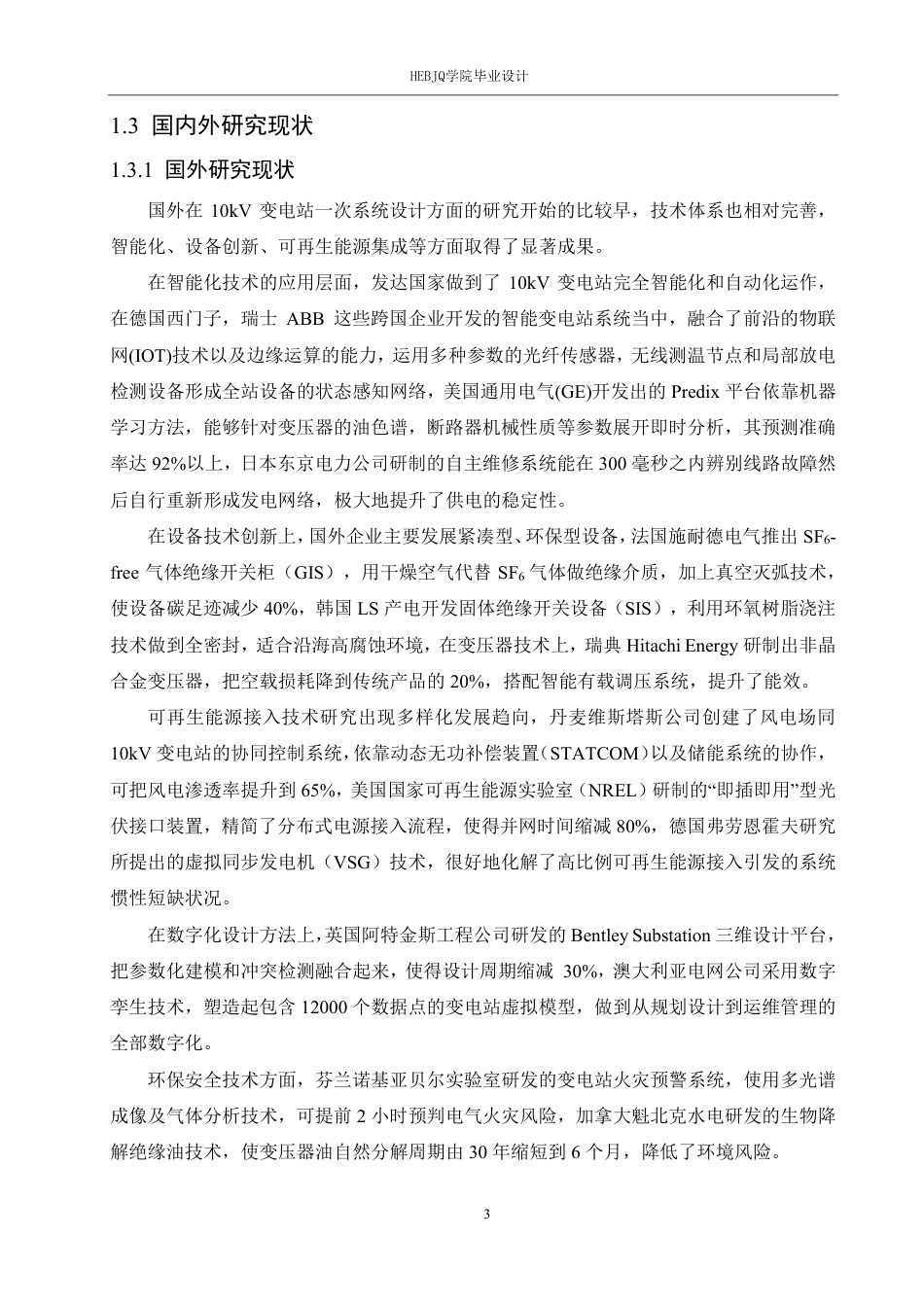 HEBJQ学院毕业设计

1.3 国内外研究现状

1.3.1 国外研究现状

国外在 10kV 变电站一次系统设计方面的研究开始的比较早，技术体系也相对完善，智能化、设备创新、可再生能源集成等方面取得了显著成果。

在智能化技术的应用层面，发达国家做到了 10kV 变电站完全智能化和自动化运作，在德国西门子，瑞士 ABB 这些跨国企业开发的智能变电站系统当中，融合了前沿的物联网(IOT)技术以及边缘运算的能力，运用多种参数的光纤传感器，无线测温节点和局部放电检测设备形成全站设备的状态感知网络，美国通用电气(GE)开发出的 Predix 平台依靠机器学习方法，能够针对变压器的油色谱，断路器机械性质等参数展开即时分析，其预测准确率达 92%以上，日本东京电力公司研制的自主维修系统能在 300 毫秒之内辨别线路故障然后自行重新形成发电网络，极大地提升了供电的稳定性。

在设备技术创新上，国外企业主要发展紧凑型、环保型设备，法国施耐德电气推出 $SF_6$-free 气体绝缘开关柜（GIS），用干燥空气代替 $SF_6$ 气体做绝缘介质，加上真空灭弧技术，使设备碳足迹减少 40%，韩国 LS 产电开发固体绝缘开关设备（SIS），利用环氧树脂浇注技术做到全密封，适合沿海高腐蚀环境，在变压器技术上，瑞典 Hitachi Energy 研制出非晶合金变压器，把空载损耗降到传统产品的 20%，搭配智能有载调压系统，提升了能效。

可再生能源接入技术研究出现多样化发展趋向，丹麦维斯塔斯公司创建了风电场同 10kV 变电站的协同控制系统，依靠动态无功补偿装置（STATCOM）以及储能系统的协作，可把风电渗透率提升到 65%，美国国家可再生能源实验室（NREL）研制的“即插即用”型光伏接口装置，精简了分布式电源接入流程，使得并网时间缩减 80%，德国弗劳恩霍夫研究所提出的虚拟同步发电机（VSG）技术，很好地化解了高比例可再生能源接入引发的系统惯性短缺状况。

在数字化设计方法上，英国阿特金斯工程公司研发的 Bentley Substation 三维设计平台，把参数化建模和冲突检测融合起来，使得设计周期缩减 30%，澳大利亚电网公司采用数字孪生技术，塑造起包含 12000 个数据点的变电站虚拟模型，做到从规划设计到运维管理的全部数字化。

环保安全技术方面，芬兰诺基亚贝尔实验室研发的变电站火灾预警系统，使用多光谱成像及气体分析技术，可提前 2 小时预判电气火灾风险，加拿大魁北克水电研发的生物降解绝缘油技术，使变压器油自然分解周期由 30 年缩短到 6 个月，降低了环境风险。

3